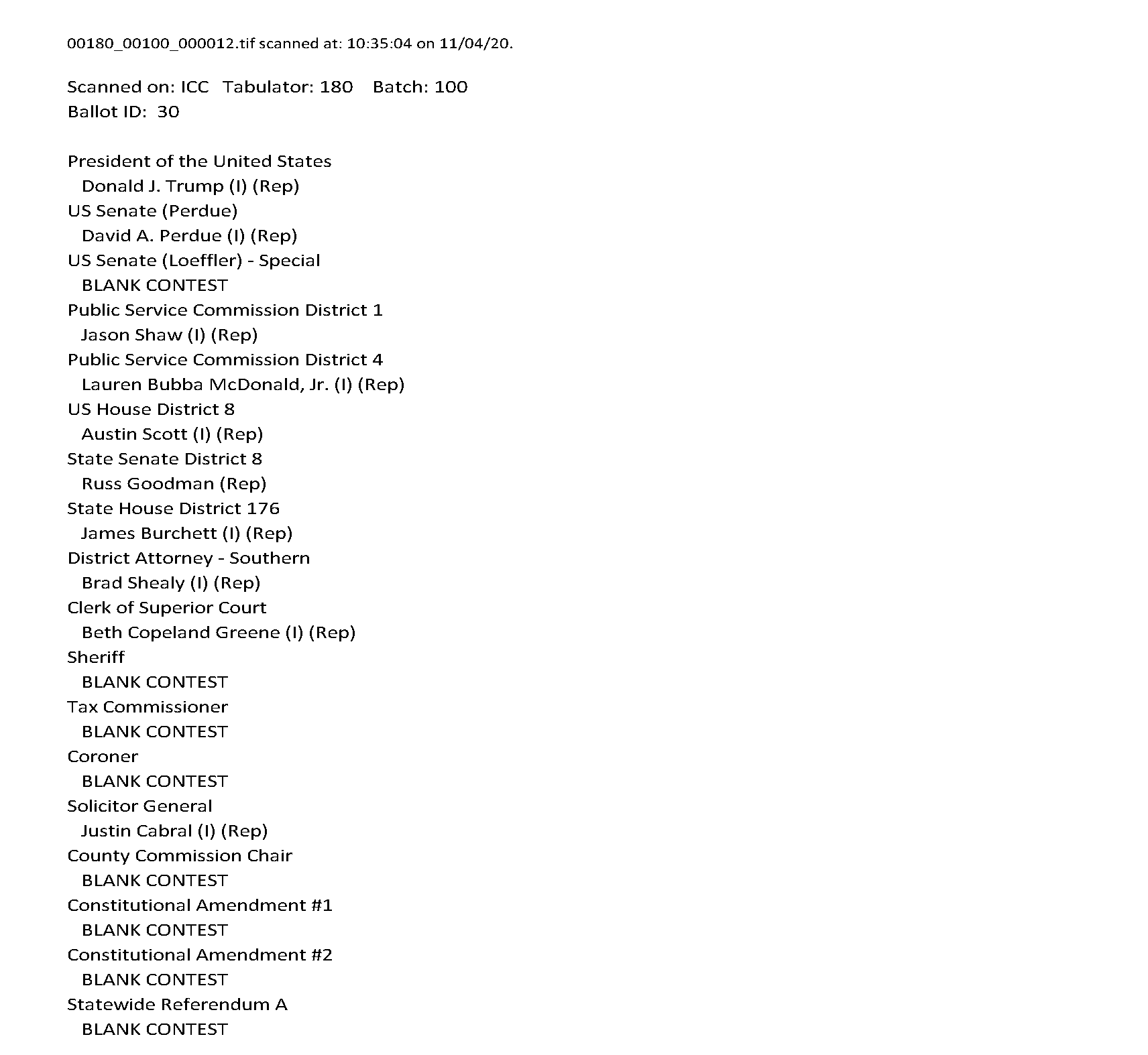 00180_00100_000012.tif scanned at: 10:35:04 on 11/04/20.

Scanned on: ICC Tabulator: 180 Batch: 100
Ballot ID: 30

President of the United States
Donald J. Trump (I) (Rep)
US Senate (Perdue)
David A. Perdue (I) (Rep)
US Senate (Loeffler) - Special
BLANK CONTEST
Public Service Commission District 1
Jason Shaw (I) (Rep)
Public Service Commission District 4
Lauren Bubba McDonald, Jr. (I) (Rep)
US House District 8
Austin Scott (I) (Rep)
State Senate District 8
Russ Goodman (Rep)
State House District 176
James Burchett (I) (Rep)
District Attorney - Southern
Brad Shealy (I) (Rep)
Clerk of Superior Court
Beth Copeland Greene (I) (Rep)
Sheriff
BLANK CONTEST
Tax Commissioner
BLANK CONTEST
Coroner
BLANK CONTEST
Solicitor General
Justin Cabral (I) (Rep)
County Commission Chair
BLANK CONTEST
Constitutional Amendment #1
BLANK CONTEST
Constitutional Amendment #2
BLANK CONTEST
Statewide Referendum A
BLANK CONTEST